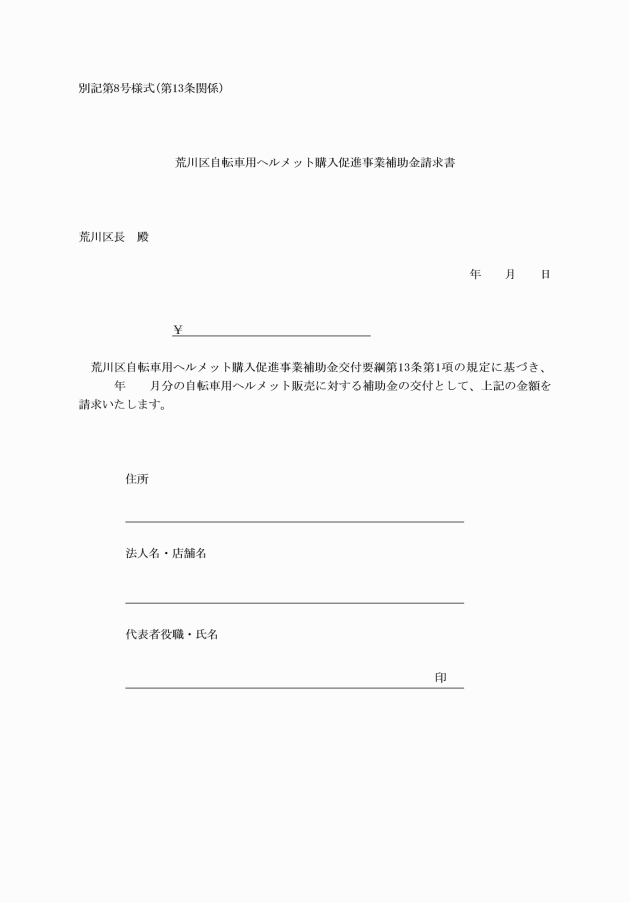 別記第8号様式(第13条関係)

荒川区自転車用ヘルメット購入促進事業補助金請求書

荒川区長　殿

年　　月　　日

¥

荒川区自転車用ヘルメット購入促進事業補助金交付要綱第13条第1項の規定に基づき、　　年　　月分の自転車用ヘルメット販売に対する補助金の交付として、上記の金額を請求いたします。

住所

法人名・店舗名

代表者役職・氏名

印